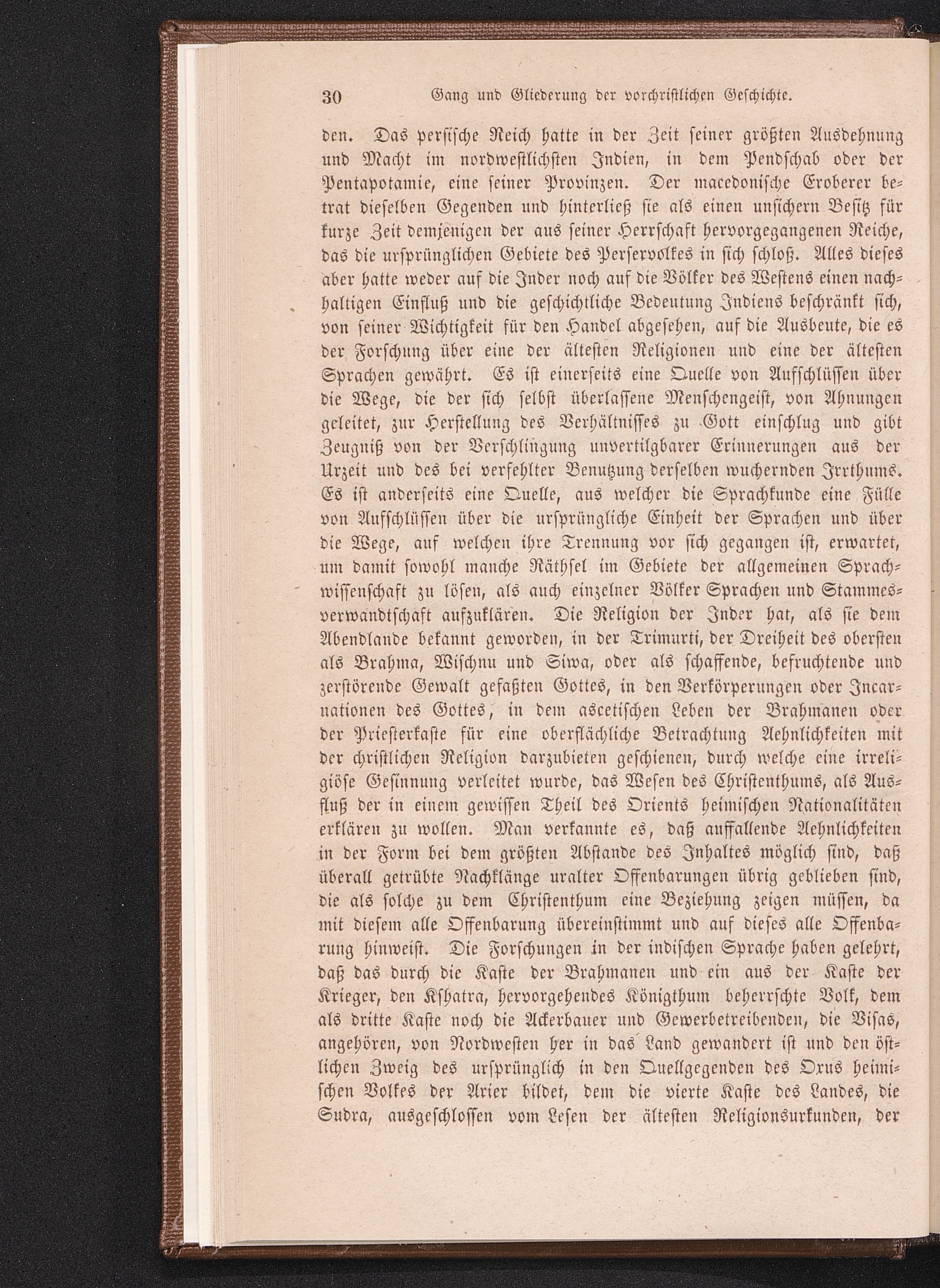 30 Gang und Gliederung der vorchristlichen Geschichte.

den. Das persische Reich hatte in der Zeit seiner größten Ausdehnung und Macht im nordwestlichsten Indien, in dem Pendschab oder der Pentapotamie, eine seiner Provinzen. Der macedonische Eroberer betrat dieselben Gegenden und hinterließ sie als einen unsichern Besitz für kurze Zeit demjenigen der aus seiner Herrschaft hervorgegangenen Reiche, das die ursprünglichen Gebiete des Perservolkes in sich schloß. Alles dieses aber hatte weder auf die Inder noch auf die Völker des Westens einen nachhaltigen Einfluß und die geschichtliche Bedeutung Indiens beschränkt sich, von seiner Wichtigkeit für den Handel abgesehen, auf die Ausbeute, die es der Forschung über eine der ältesten Religionen und eine der ältesten Sprachen gewährt. Es ist einerseits eine Quelle von Aufschlüssen über die Wege, die der sich selbst überlassene Menschengeist, von Ahnungen geleitet, zur Herstellung des Verhältnisses zu Gott einschlug und gibt Zeugniß von der Verschlingung unvertilgbarer Erinnerungen aus der Urzeit und des bei verfehlter Benutzung derselben wuchernden Irrthums. Es ist anderseits eine Quelle, aus welcher die Sprachkunde eine Fülle von Aufschlüssen über die ursprüngliche Einheit der Sprachen und über die Wege, auf welchen ihre Trennung vor sich gegangen ist, erwartet, um damit sowohl manche Räthsel im Gebiete der allgemeinen Sprachwissenschaft zu lösen, als auch einzelner Völker Sprachen und Stammesverwandtschaft aufzuklären. Die Religion der Inder hat, als sie dem Abendlande bekannt geworden, in der Trimurti, der Dreiheit des obersten als Brahma, Wischnu und Siwa, oder als schaffende, befruchtende und zerstörende Gewalt gefaßten Gottes, in den Verkörperungen oder Incarnationen des Gottes, in dem ascetischen Leben der Brahmanen oder der Priesterkaste für eine oberflächliche Betrachtung Aehnlichkeiten mit der christlichen Religion darzubieten geschienen, durch welche eine irreligiöse Gesinnung verleitet wurde, das Wesen des Christenthums, als Ausfluß der in einem gewissen Theil des Orients heimischen Nationalitäten erklären zu wollen. Man verkannte es, daß auffallende Aehnlichkeiten in der Form bei dem größten Abstande des Inhaltes möglich sind, daß überall getrübte Nachklänge uralter Offenbarungen übrig geblieben sind, die als solche zu dem Christenthum eine Beziehung zeigen müssen, da mit diesem alle Offenbarung übereinstimmt und auf dieses alle Offenbarung hinweist. Die Forschungen in der indischen Sprache haben gelehrt, daß das durch die Kaste der Brahmanen und ein aus der Kaste der Krieger, den Kshatra, hervorgehendes Königthum beherrschte Volk, dem als dritte Kaste noch die Ackerbauer und Gewerbetreibenden, die Visas, angehören, von Nordwesten her in das Land gewandert ist und den östlichen Zweig des ursprünglich in den Quellgegenden des Oxus heimischen Volkes der Arier bildet, dem die vierte Kaste des Landes, die Sudra, ausgeschlossen vom Lesen der ältesten Religionsurkunden, der